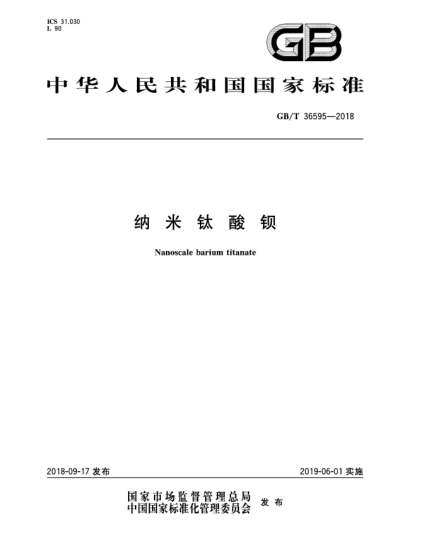 ICS 31.030
L 90

GB

中华人民共和国国家标准

GB/T 36595—2018

纳米钛酸钡

Nanoscale barium titanate

2018-09-17 发布

2019-06-01 实施

国家市场监督管理总局
中国国家标准化管理委员会
发布